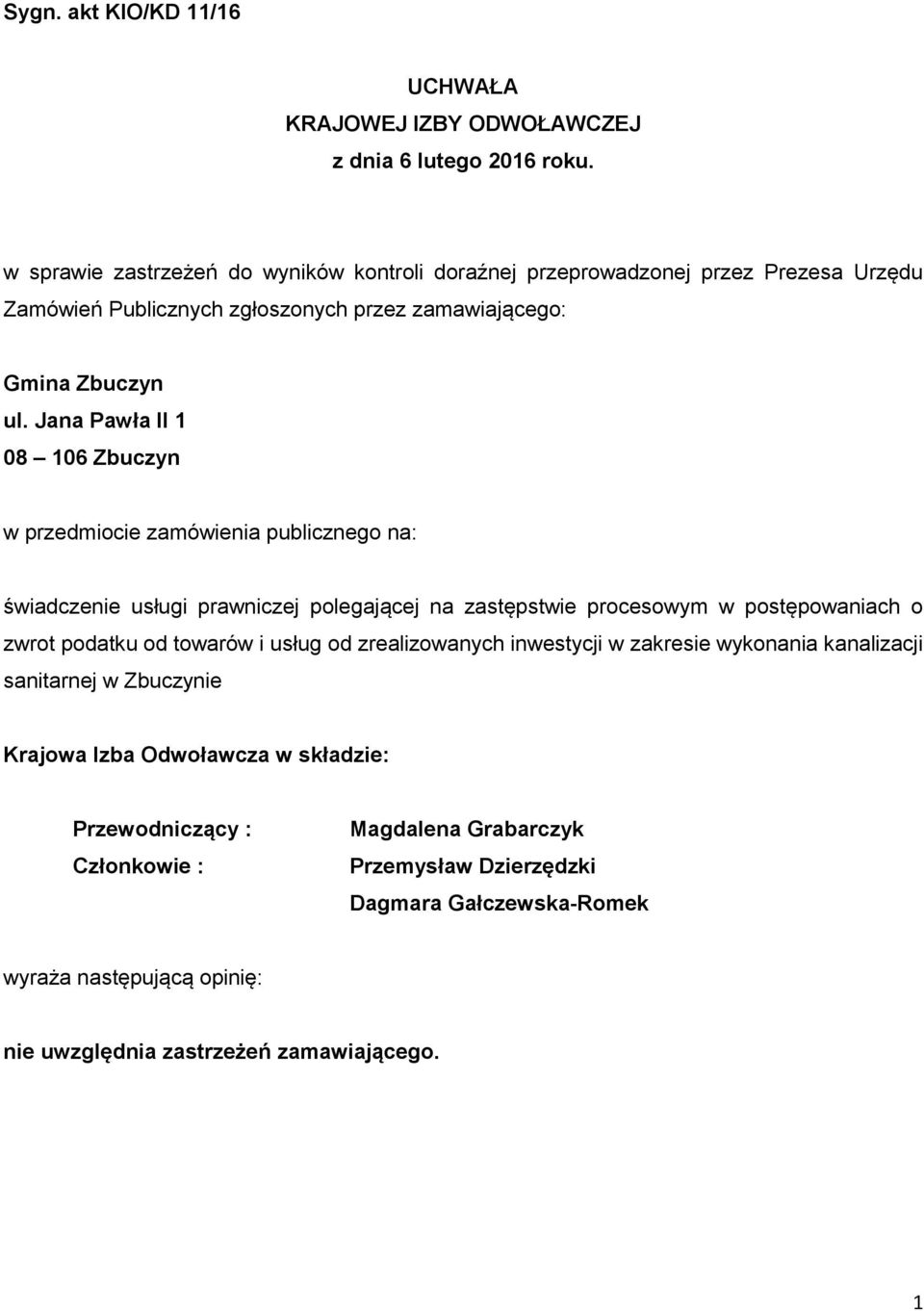 Sygn. akt KIO/KD 11/16

UCHWAŁA
KRAJOWEJ IZBY ODWOŁAWCZEJ
z dnia 6 lutego 2016 roku.

w sprawie zastrzeżeń do wyników kontroli doraźnej przeprowadzonej przez Prezesa Urzędu Zamówień Publicznych zgłoszonych przez zamawiającego:

Gmina Zbuczyn
ul. Jana Pawła II 1
08 – 106 Zbuczyn

w przedmiocie zamówienia publicznego na:

świadczenie usługi prawniczej polegającej na zastępstwie procesowym w postępowaniach o zwrot podatku od towarów i usług od zrealizowanych inwestycji w zakresie wykonania kanalizacji sanitarnej w Zbuczynie

Krajowa Izba Odwoławcza w składzie:

Przewodniczący : Magdalena Grabarczyk
Członkowie : Przemysław Dzierzędzki
Dagmara Gałczewska-Romek

wyraża następującą opinię:

nie uwzględnia zastrzeżeń zamawiającego.

1